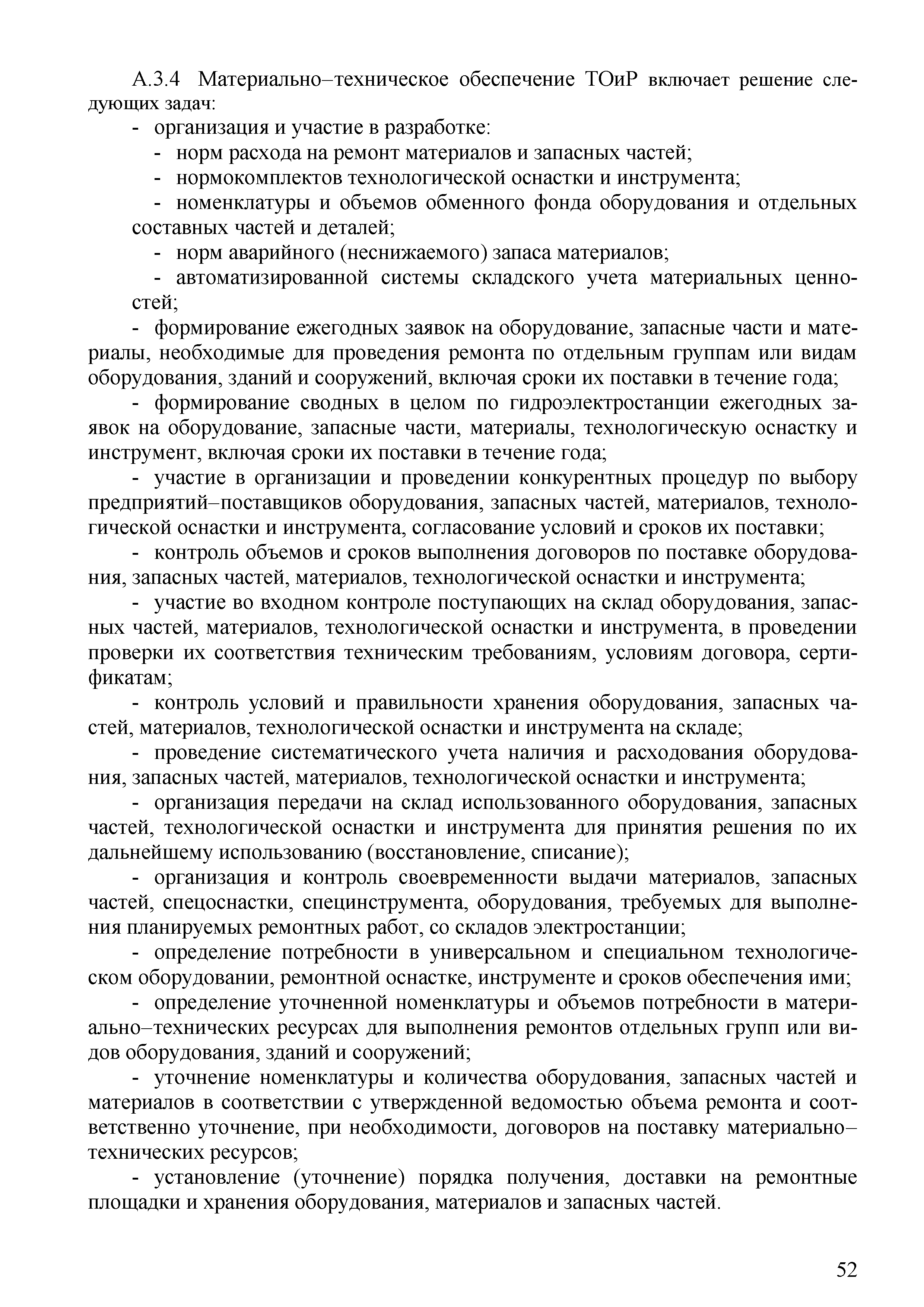 А.3.4 Материально–техническое обеспечение ТОиР включает решение следующих задач:

- организация и участие в разработке:

- норм расхода на ремонт материалов и запасных частей;

- нормокомплектов технологической оснастки и инструмента;

- номенклатуры и объемов обменного фонда оборудования и отдельных составных частей и деталей;

- норм аварийного (неснижаемого) запаса материалов;

- автоматизированной системы складского учета материальных ценностей;

- формирование ежегодных заявок на оборудование, запасные части и материалы, необходимые для проведения ремонта по отдельным группам или видам оборудования, зданий и сооружений, включая сроки их поставки в течение года;

- формирование сводных в целом по гидроэлектростанции ежегодных заявок на оборудование, запасные части, материалы, технологическую оснастку и инструмент, включая сроки их поставки в течение года;

- участие в организации и проведении конкурентных процедур по выбору предприятий–поставщиков оборудования, запасных частей, материалов, технологической оснастки и инструмента, согласование условий и сроков их поставки;

- контроль объемов и сроков выполнения договоров по поставке оборудования, запасных частей, материалов, технологической оснастки и инструмента;

- участие во входном контроле поступающих на склад оборудования, запасных частей, материалов, технологической оснастки и инструмента, в проведении проверки их соответствия техническим требованиям, условиям договора, сертификатам;

- контроль условий и правильности хранения оборудования, запасных частей, материалов, технологической оснастки и инструмента на складе;

- проведение систематического учета наличия и расходования оборудования, запасных частей, материалов, технологической оснастки и инструмента;

- организация передачи на склад использованного оборудования, запасных частей, технологической оснастки и инструмента для принятия решения по их дальнейшему использованию (восстановление, списание);

- организация и контроль своевременности выдачи материалов, запасных частей, спецоснастки, специнструмента, оборудования, требуемых для выполнения планируемых ремонтных работ, со складов электростанции;

- определение потребности в универсальном и специальном технологическом оборудовании, ремонтной оснастке, инструменте и сроков обеспечения ими;

- определение уточненной номенклатуры и объемов потребности в материально–технических ресурсах для выполнения ремонтов отдельных групп или видов оборудования, зданий и сооружений;

- уточнение номенклатуры и количества оборудования, запасных частей и материалов в соответствии с утвержденной ведомостью объема ремонта и соответственно уточнение, при необходимости, договоров на поставку материально–технических ресурсов;

- установление (уточнение) порядка получения, доставки на ремонтные площадки и хранения оборудования, материалов и запасных частей.

52